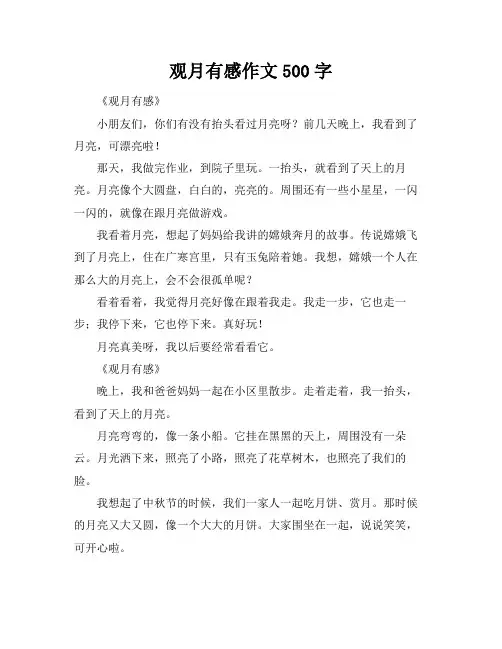 观月有感作文 500 字

《观月有感》

小朋友们，你们有没有抬头看过月亮呀？前几天晚上，我看到了月亮，可漂亮啦！

那天，我做完作业，到院子里玩。一抬头，就看到了天上的月亮。月亮像个大圆盘，白白的，亮亮的。周围还有一些小星星，一闪一闪的，就像在跟月亮做游戏。

我看着月亮，想起了妈妈给我讲的嫦娥奔月的故事。传说嫦娥飞到了月亮上，住在广寒宫里，只有玉兔陪着她。我想，嫦娥一个人在那么大的月亮上，会不会很孤单呢？

看着看着，我觉得月亮好像在跟着我走。我走一步，它也走一步；我停下来，它也停下来。真好玩！

月亮真美呀，我以后要经常看看它。

《观月有感》

晚上，我和爸爸妈妈一起在小区里散步。走着走着，我一抬头，看到了天上的月亮。

月亮弯弯的，像一条小船。它挂在黑黑的天上，周围没有一朵云。月光洒下来，照亮了小路，照亮了花草树木，也照亮了我们的脸。

我想起了中秋节的时候，我们一家人一起吃月饼、赏月。那时候的月亮又大又圆，像一个大大的月饼。大家围坐在一起，说说笑笑，可开心啦。